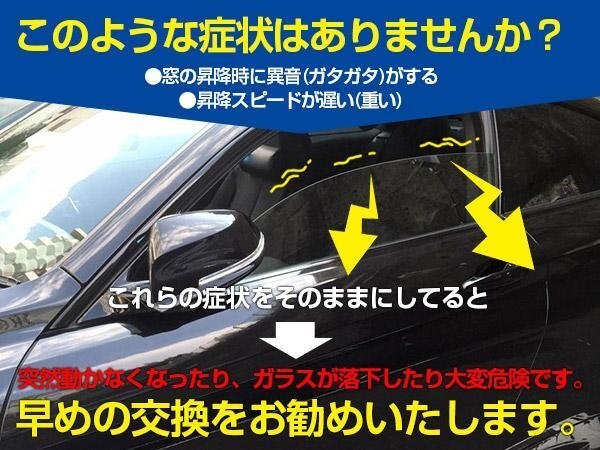 このような症状はありませんか？

●窓の昇降時に異音(ガタガタ)がする
●昇降スピードが遅い(重い)

これらの症状をそのままにしてると

突然動かなくなったり、ガラスが落下したり大変危険です。
早めの交換をお勧めいたします。